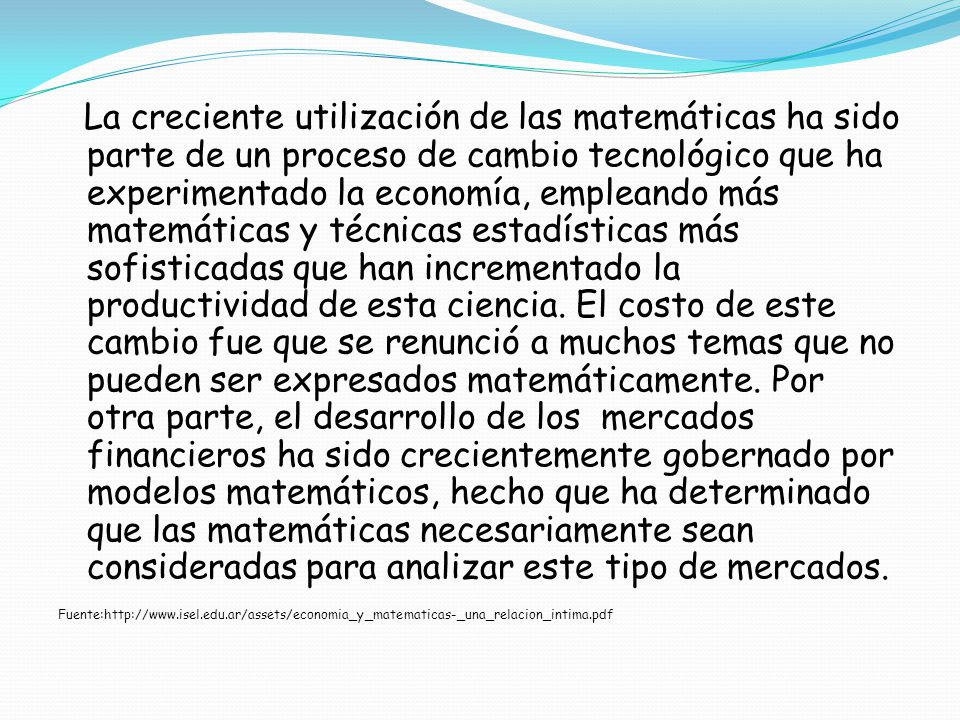 La creciente utilización de las matemáticas ha sido parte de un proceso de cambio tecnológico que ha experimentado la economía, empleando más matemáticas y técnicas estadísticas más sofisticadas que han incrementado la productividad de esta ciencia. El costo de este cambio fue que se renunció a muchos temas que no pueden ser expresados matemáticamente. Por otra parte, el desarrollo de los mercados financieros ha sido crecientemente gobernado por modelos matemáticos, hecho que ha determinado que las matemáticas necesariamente sean consideradas para analizar este tipo de mercados.

Fuente:http://www.isel.edu.ar/assets/economia_y_matematicas-_una_relacion_intima.pdf